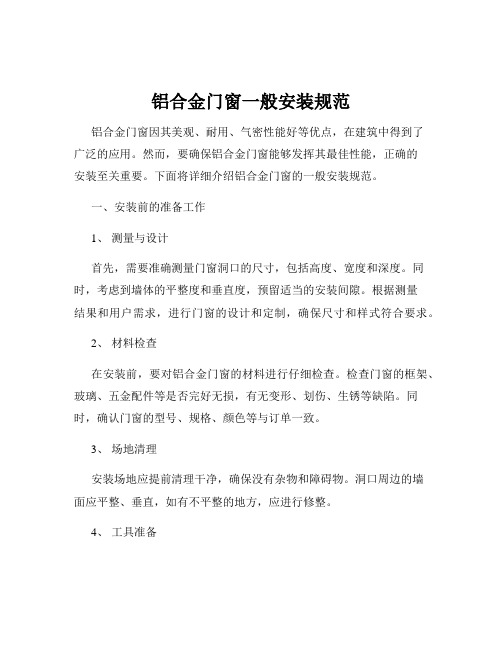 铝合金门窗一般安装规范

铝合金门窗因其美观、耐用、气密性能好等优点，在建筑中得到了广泛的应用。然而，要确保铝合金门窗能够发挥其最佳性能，正确的安装至关重要。下面将详细介绍铝合金门窗的一般安装规范。

一、安装前的准备工作

1、 测量与设计

首先，需要准确测量门窗洞口的尺寸，包括高度、宽度和深度。同时，考虑到墙体的平整度和垂直度，预留适当的安装间隙。根据测量结果和用户需求，进行门窗的设计和定制，确保尺寸和样式符合要求。

2、 材料检查

在安装前，要对铝合金门窗的材料进行仔细检查。检查门窗的框架、玻璃、五金配件等是否完好无损，有无变形、划伤、生锈等缺陷。同时，确认门窗的型号、规格、颜色等与订单一致。

3、 场地清理

安装场地应提前清理干净，确保没有杂物和障碍物。洞口周边的墙面应平整、垂直，如有不平整的地方，应进行修整。

4、 工具准备